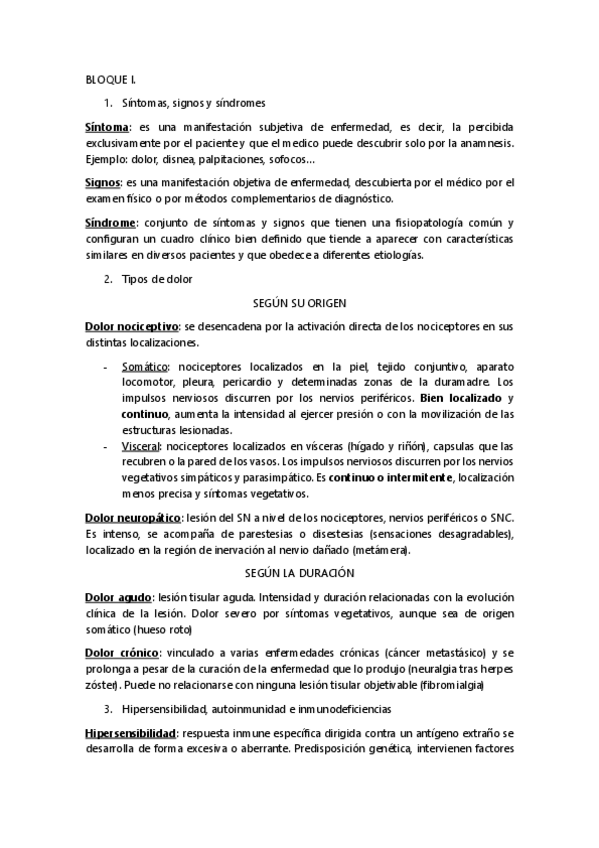 BLOQUE I.

1. Síntomas, signos y síndromes

Síntoma: es una manifestación subjetiva de enfermedad, es decir, la percibida exclusivamente por el paciente y que el medico puede descubrir solo por la anamnesis. Ejemplo: dolor, disnea, palpitaciones, sofocos…

Signos: es una manifestación objetiva de enfermedad, descubierta por el médico por el examen físico o por métodos complementarios de diagnóstico.

Síndrome: conjunto de síntomas y signos que tienen una fisiopatología común y configuran un cuadro clínico bien definido que tiende a aparecer con características similares en diversos pacientes y que obedece a diferentes etiologías.

2. Tipos de dolor

SEGÚN SU ORIGEN

Dolor nociceptivo: se desencadena por la activación directa de los nociceptores en sus distintas localizaciones.

- Somático: nociceptores localizados en la piel, tejido conjuntivo, aparato locomotor, pleura, pericardio y determinadas zonas de la duramadre. Los impulsos nerviosos discurren por los nervios periféricos. Bien localizado y continuo, aumenta la intensidad al ejercer presión o con la movilización de las estructuras lesionadas.
- Visceral: nociceptores localizados en vísceras (hígado y riñón), capsulas que las recubren o la pared de los vasos. Los impulsos nerviosos discurren por los nervios vegetativos simpáticos y parasimpático. Es continuo o intermitente, localización menos precisa y síntomas vegetativos.

Dolor neuropático: lesión del SN a nivel de los nociceptores, nervios periféricos o SNC. Es intenso, se acompaña de parestesias o disestesias (sensaciones desagradables), localizado en la región de inervación al nervio dañado (metámera).

SEGÚN LA DURACIÓN

Dolor agudo: lesión tisular aguda. Intensidad y duración relacionadas con la evolución clínica de la lesión. Dolor severo por síntomas vegetativos, aunque sea de origen somático (hueso roto)

Dolor crónico: vinculado a varias enfermedades crónicas (cáncer metastásico) y se prolonga a pesar de la curación de la enfermedad que lo produjo (neuralgia tras herpes zóster). Puede no relacionarse con ninguna lesión tisular objetivable (fibromialgia)

3. Hipersensibilidad, autoinmunidad e inmunodeficiencias

Hipersensibilidad: respuesta inmune específica dirigida contra un antígeno extraño se desarrolla de forma excesiva o aberrante. Predisposición genética, intervienen factores